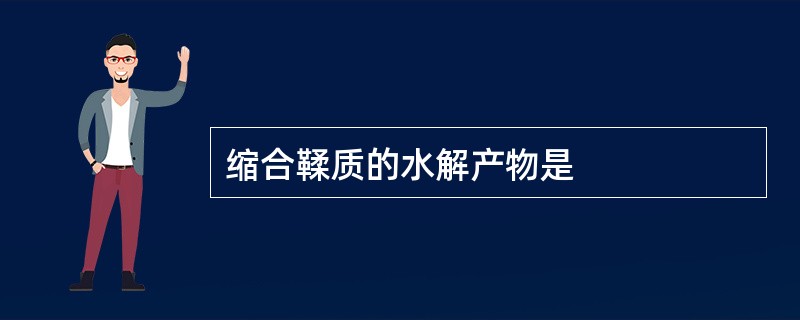 缩合鞣质的水解产物是